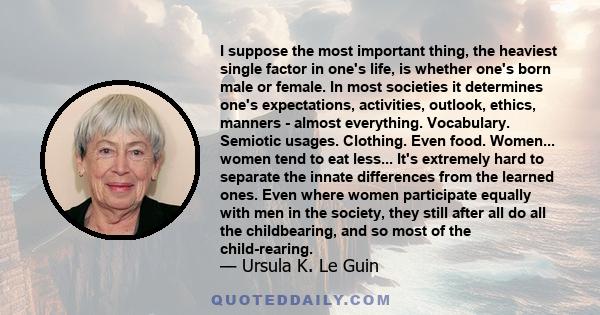 I suppose the most important thing, the heaviest single factor in one's life, is whether one's born male or female. In most societies it determines one's expectations, activities, outlook, ethics, manners - almost everything. Vocabulary. Semiotic usages. Clothing. Even food. Women... women tend to eat less... It's extremely hard to separate the innate differences from the learned ones. Even where women participate equally with men in the society, they still after all do all the childbearing, and so most of the child-rearing.

— Ursula K. Le Guin

QUOTEDDAILY.COM